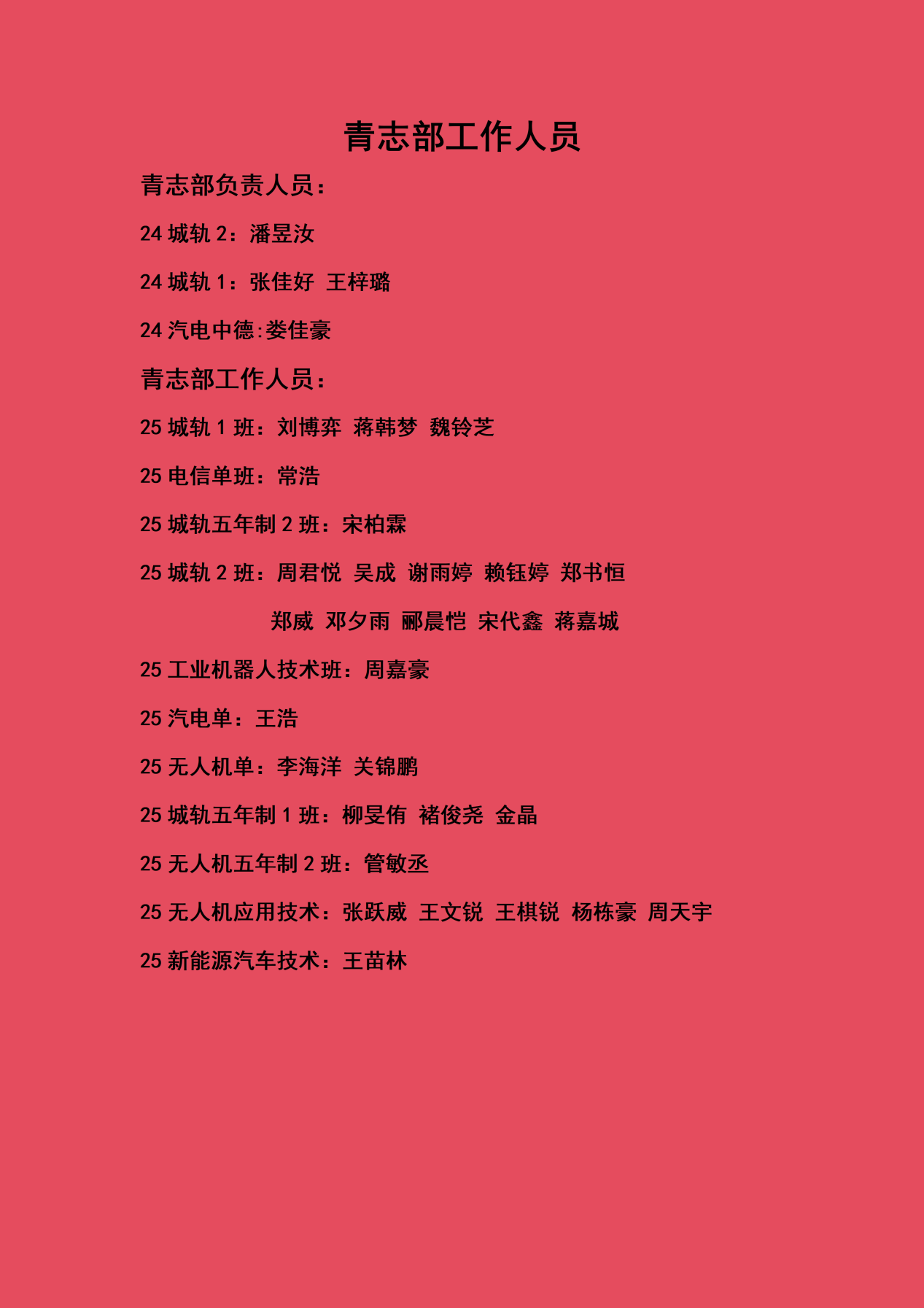 青志部工作人员

青志部负责人员：

24城轨2：潘昱汝

24城轨1：张佳好 王梓璐

24汽电中德:娄佳豪

青志部工作人员：

25城轨1班：刘博弈 蒋韩梦 魏铃芝

25电信单班：常浩

25城轨五年制2班：宋柏霖

25城轨2班：周君悦 吴成 谢雨婷 赖钰婷 郑书恒

郑威 邓夕雨 郦晨恺 宋代鑫 蒋嘉城

25工业机器人技术班：周嘉豪

25汽电单：王浩

25无人机单：李海洋 关锦鹏

25城轨五年制1班：柳旻侑 褚俊尧 金晶

25无人机五年制2班：管敏丞

25无人机应用技术：张跃威 王文锐 王棋锐 杨栋豪 周天宇

25新能源汽车技术：王苗林